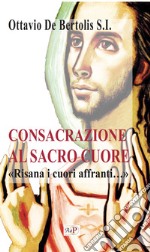 Ottavio De Bertolis S.I.

CONSACRAZIONE AL SACRO CUORE

«Risana i cuori affranti...»

AdP